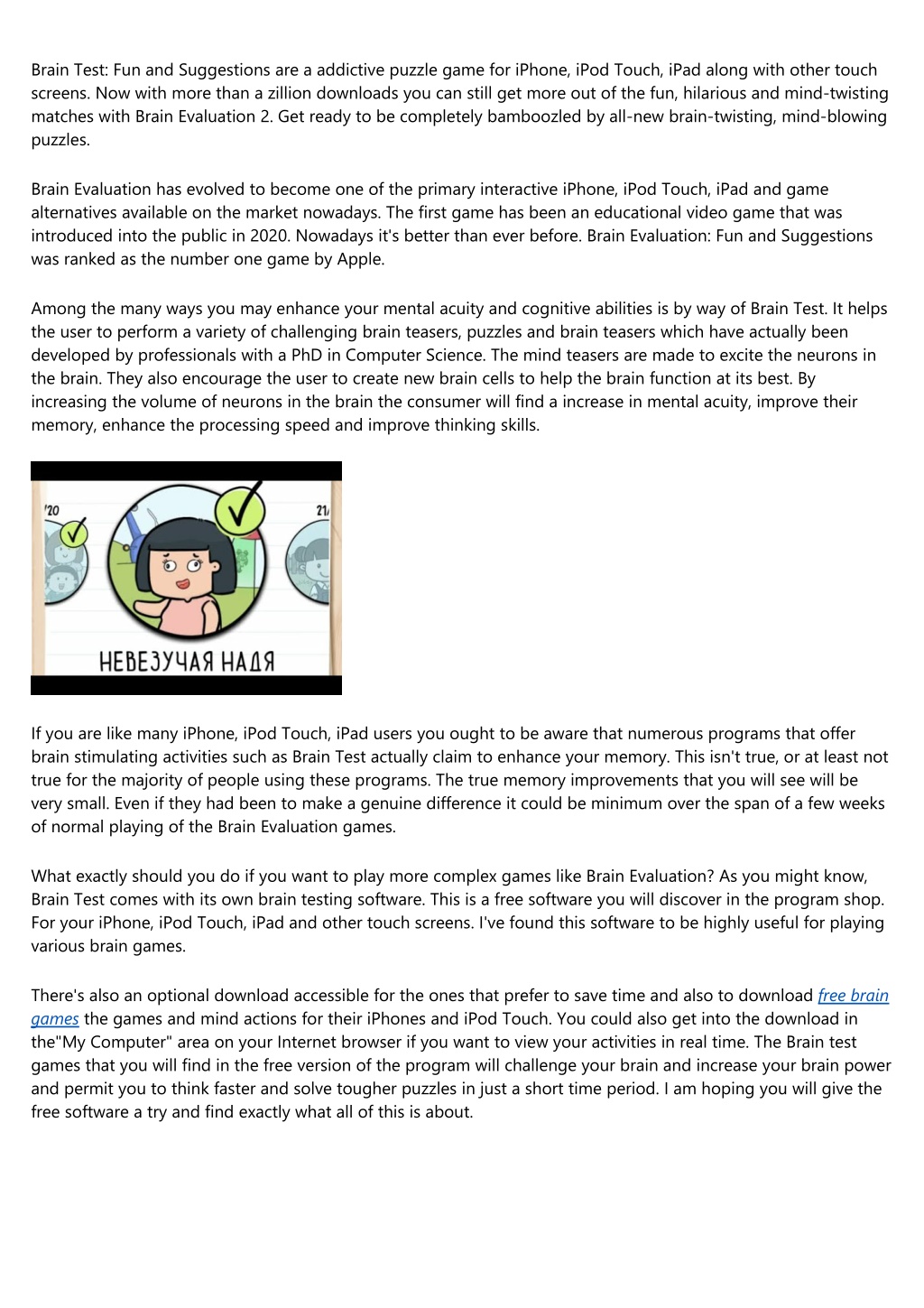 Brain Test: Fun and Suggestions are a addictive puzzle game for iPhone, iPod Touch, iPad along with other touch screens. Now with more than a zillion downloads you can still get more out of the fun, hilarious and mind-twisting matches with Brain Evaluation 2. Get ready to be completely bamboozled by all-new brain-twisting, mind-blowing puzzles.

Brain Evaluation has evolved to become one of the primary interactive iPhone, iPod Touch, iPad and game alternatives available on the market nowadays. The first game has been an educational video game that was introduced into the public in 2020. Nowadays it's better than ever before. Brain Evaluation: Fun and Suggestions was ranked as the number one game by Apple.

Among the many ways you may enhance your mental acuity and cognitive abilities is by way of Brain Test. It helps the user to perform a variety of challenging brain teasers, puzzles and brain teasers which have actually been developed by professionals with a PhD in Computer Science. The mind teasers are made to excite the neurons in the brain. They also encourage the user to create new brain cells to help the brain function at its best. By increasing the volume of neurons in the brain the consumer will find a increase in mental acuity, improve their memory, enhance the processing speed and improve thinking skills.

'20

21

НЕВЕЗУЧАЯ НАДЯ

If you are like many iPhone, iPod Touch, iPad users you ought to be aware that numerous programs that offer brain stimulating activities such as Brain Test actually claim to enhance your memory. This isn't true, or at least not true for the majority of people using these programs. The true memory improvements that you will see will be very small. Even if they had been to make a genuine difference it could be minimum over the span of a few weeks of normal playing of the Brain Evaluation games.

What exactly should you do if you want to play more complex games like Brain Evaluation? As you might know, Brain Test comes with its own brain testing software. This is a free software you will discover in the program shop. For your iPhone, iPod Touch, iPad and other touch screens. I've found this software to be highly useful for playing various brain games.

There's also an optional download accessible for the ones that prefer to save time and also to download free brain games the games and mind actions for their iPhones and iPod Touch. You could also get into the download in the"My Computer" area on your Internet browser if you want to view your activities in real time. The Brain test games that you will find in the free version of the program will challenge your brain and increase your brain power and permit you to think faster and solve tougher puzzles in just a short time period. I am hoping you will give the free software a try and find exactly what all of this is about.